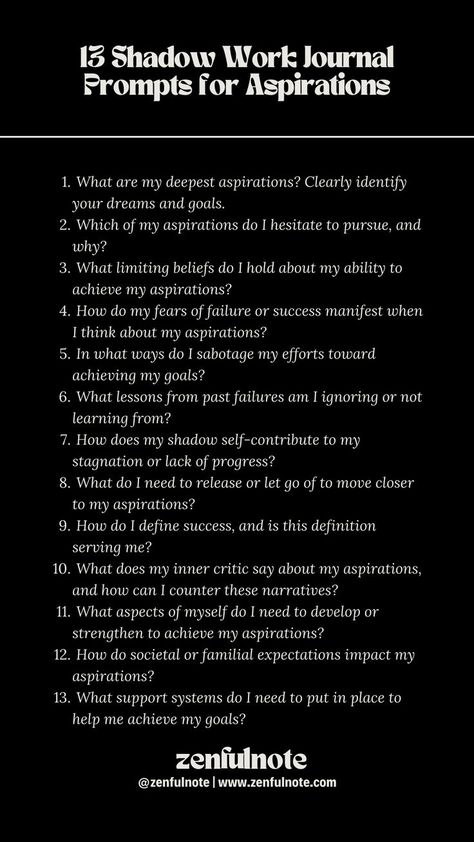 13 Shadow Work Journal Prompts for Aspirations

1. What are my deepest aspirations? Clearly identify your dreams and goals.
2. Which of my aspirations do I hesitate to pursue, and why?
3. What limiting beliefs do I hold about my ability to achieve my aspirations?
4. How do my fears of failure or success manifest when I think about my aspirations?
5. In what ways do I sabotage my efforts toward achieving my goals?
6. What lessons from past failures am I ignoring or not learning from?
7. How does my shadow self-contribute to my stagnation or lack of progress?
8. What do I need to release or let go of to move closer to my aspirations?
9. How do I define success, and is this definition serving me?
10. What does my inner critic say about my aspirations, and how can I counter these narratives?
11. What aspects of myself do I need to develop or strengthen to achieve my aspirations?
12. How do societal or familial expectations impact my aspirations?
13. What support systems do I need to put in place to help me achieve my goals?

zenfulnote
@zenfulnote | www.zenfulnote.com